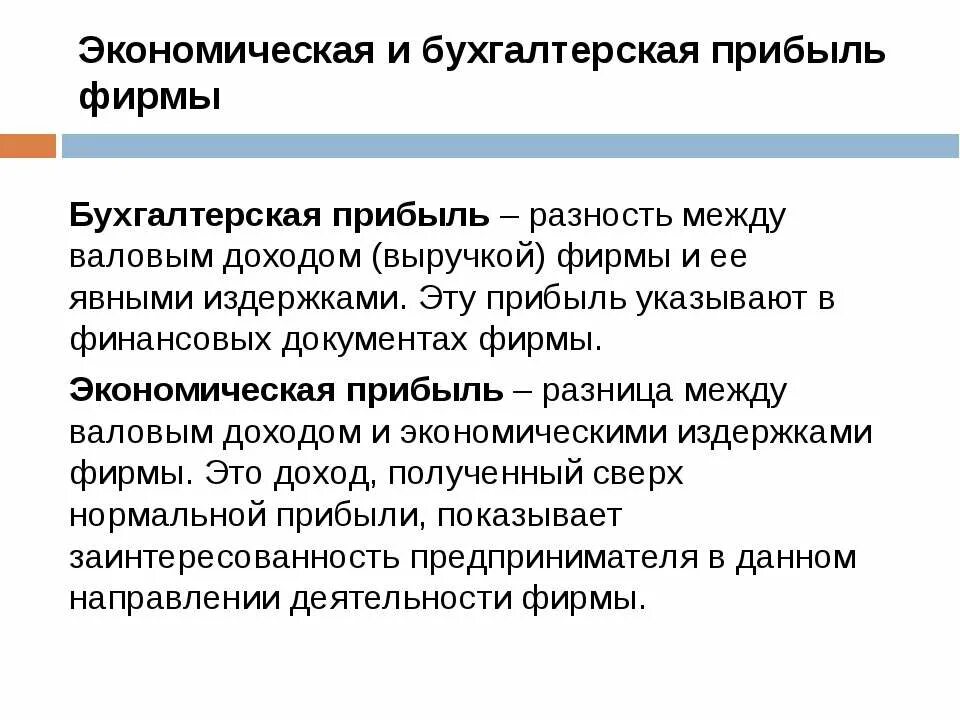 Экономическая и бухгалтерская прибыль фирмы

Бухгалтерская прибыль – разность между валовым доходом (выручкой) фирмы и ее явными издержками. Эту прибыль указывают в финансовых документах фирмы.

Экономическая прибыль – разница между валовым доходом и экономическими издержками фирмы. Это доход, полученный сверх нормальной прибыли, показывает заинтересованность предпринимателя в данном направлении деятельности фирмы.